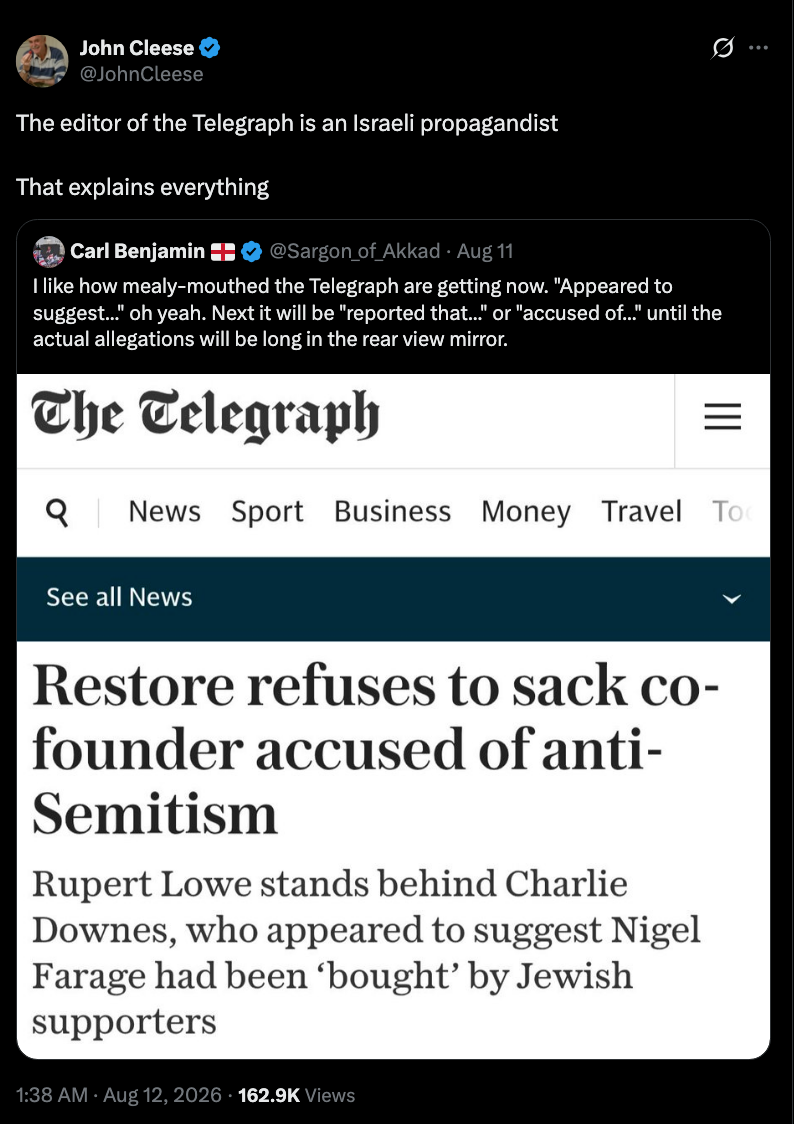 John Cleese
@JohnCleese

The editor of the Telegraph is an Israeli propagandist

That explains everything

Carl Benjamin @Sargon_of_Akkad · Aug 11
I like how mealy-mouthed the Telegraph are getting now. "Appeared to suggest..." oh yeah. Next it will be "reported that..." or "accused of..." until the actual allegations will be long in the rear view mirror.

The Telegraph

News Sport Business Money Travel To

See all News

Restore refuses to sack co-founder accused of anti-Semitism

Rupert Lowe stands behind Charlie Downes, who appeared to suggest Nigel Farage had been ‘bought’ by Jewish supporters

1:38 AM · Aug 12, 2026 · 162.9K Views